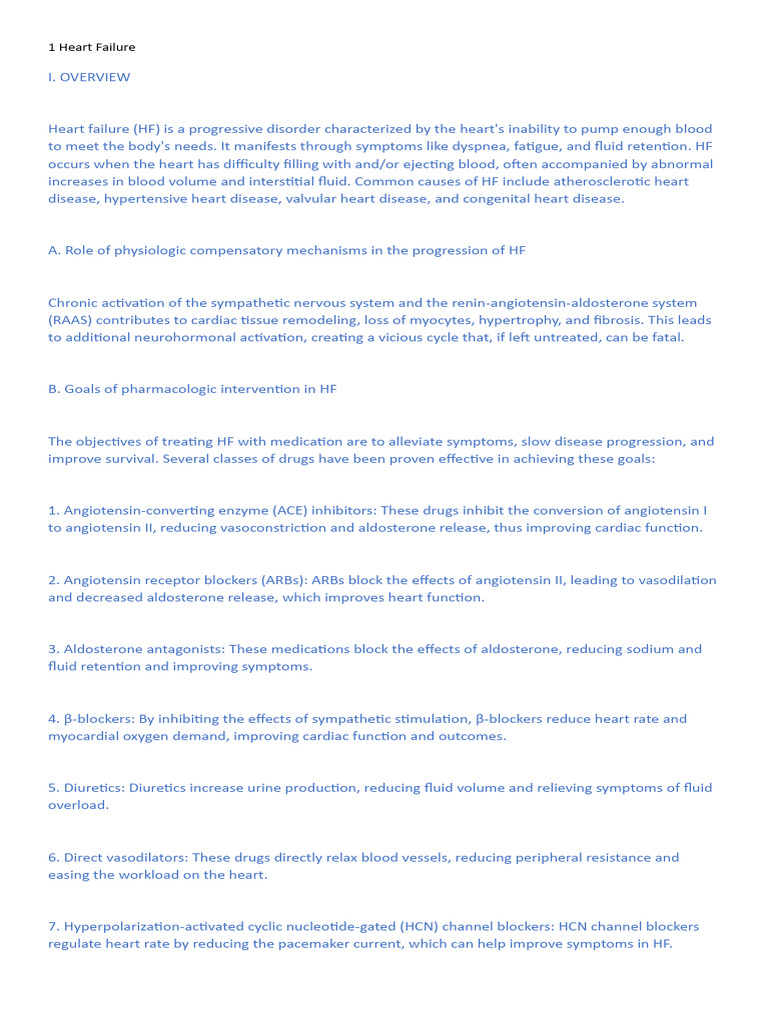 1 Heart Failure

I. OVERVIEW

Heart failure (HF) is a progressive disorder characterized by the heart's inability to pump enough blood to meet the body's needs. It manifests through symptoms like dyspnea, fatigue, and fluid retention. HF occurs when the heart has difficulty filling with and/or ejecting blood, often accompanied by abnormal increases in blood volume and interstitial fluid. Common causes of HF include atherosclerotic heart disease, hypertensive heart disease, valvular heart disease, and congenital heart disease.

A. Role of physiologic compensatory mechanisms in the progression of HF

Chronic activation of the sympathetic nervous system and the renin-angiotensin-aldosterone system (RAAS) contributes to cardiac tissue remodeling, loss of myocytes, hypertrophy, and fibrosis. This leads to additional neurohormonal activation, creating a vicious cycle that, if left untreated, can be fatal.

B. Goals of pharmacologic intervention in HF

The objectives of treating HF with medication are to alleviate symptoms, slow disease progression, and improve survival. Several classes of drugs have been proven effective in achieving these goals:

1. Angiotensin-converting enzyme (ACE) inhibitors: These drugs inhibit the conversion of angiotensin I to angiotensin II, reducing vasoconstriction and aldosterone release, thus improving cardiac function.

2. Angiotensin receptor blockers (ARBs): ARBs block the effects of angiotensin II, leading to vasodilation and decreased aldosterone release, which improves heart function.

3. Aldosterone antagonists: These medications block the effects of aldosterone, reducing sodium and fluid retention and improving symptoms.

4. β-blockers: By inhibiting the effects of sympathetic stimulation, β-blockers reduce heart rate and myocardial oxygen demand, improving cardiac function and outcomes.

5. Diuretics: Diuretics increase urine production, reducing fluid volume and relieving symptoms of fluid overload.

6. Direct vasodilators: These drugs directly relax blood vessels, reducing peripheral resistance and easing the workload on the heart.

7. Hyperpolarization-activated cyclic nucleotide-gated (HCN) channel blockers: HCN channel blockers regulate heart rate by reducing the pacemaker current, which can help improve symptoms in HF.